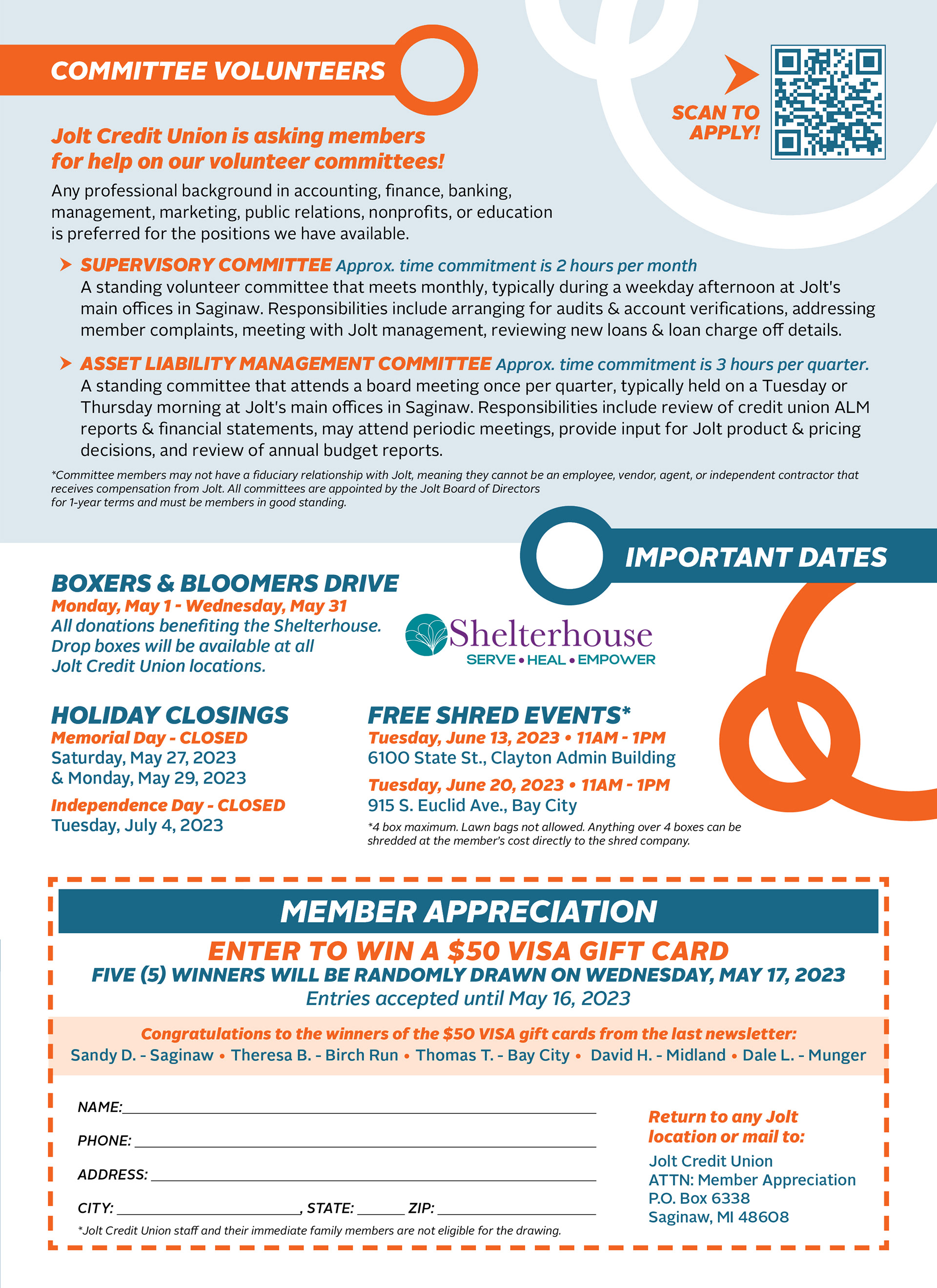 COMMITTEE VOLUNTEERS

SCAN TO APPLY!

Jolt Credit Union is asking members for help on our volunteer committees!

Any professional background in accounting, finance, banking, management, marketing, public relations, nonprofits, or education is preferred for the positions we have available.

SUPERVISORY COMMITTEE Approx. time commitment is 2 hours per month
A standing volunteer committee that meets monthly, typically during a weekday afternoon at Jolt's main offices in Saginaw. Responsibilities include arranging for audits & account verifications, addressing member complaints, meeting with Jolt management, reviewing new loans & loan charge off details.

ASSET LIABILITY MANAGEMENT COMMITTEE Approx. time commitment is 3 hours per quarter.
A standing committee that attends a board meeting once per quarter, typically held on a Tuesday or Thursday morning at Jolt's main offices in Saginaw. Responsibilities include review of credit union ALM reports & financial statements, may attend periodic meetings, provide input for Jolt product & pricing decisions, and review of annual budget reports.

*Committee members may not have a fiduciary relationship with Jolt, meaning they cannot be an employee, vendor, agent, or independent contractor that receives compensation from Jolt. All committees are appointed by the Jolt Board of Directors for 1-year terms and must be members in good standing.

IMPORTANT DATES

BOXERS & BLOOMERS DRIVE
Monday, May 1 - Wednesday, May 31
All donations benefiting the Shelterhouse. Drop boxes will be available at all Jolt Credit Union locations.

Shelterhouse
SERVE • HEAL • EMPOWER

HOLIDAY CLOSINGS
Memorial Day - CLOSED
Saturday, May 27, 2023
& Monday, May 29, 2023
Independence Day - CLOSED
Tuesday, July 4, 2023

FREE SHRED EVENTS*
Tuesday, June 13, 2023 • 11AM - 1PM
6100 State St., Clayton Admin Building
Tuesday, June 20, 2023 • 11AM - 1PM
915 S. Euclid Ave., Bay City
*4 box maximum. Lawn bags not allowed. Anything over 4 boxes can be shredded at the member's cost directly to the shred company.

MEMBER APPRECIATION
ENTER TO WIN A $50 VISA GIFT CARD
FIVE (5) WINNERS WILL BE RANDOMLY DRAWN ON WEDNESDAY, MAY 17, 2023
Entries accepted until May 16, 2023

Congratulations to the winners of the $50 VISA gift cards from the last newsletter:
Sandy D. - Saginaw • Theresa B. - Birch Run • Thomas T. - Bay City • David H. - Midland • Dale L. - Munger

NAME:
PHONE:
ADDRESS:
CITY: , STATE: ZIP:
*Jolt Credit Union staff and their immediate family members are not eligible for the drawing.

Return to any Jolt location or mail to:
Jolt Credit Union
ATTN: Member Appreciation
P.O. Box 6338
Saginaw, MI 48608